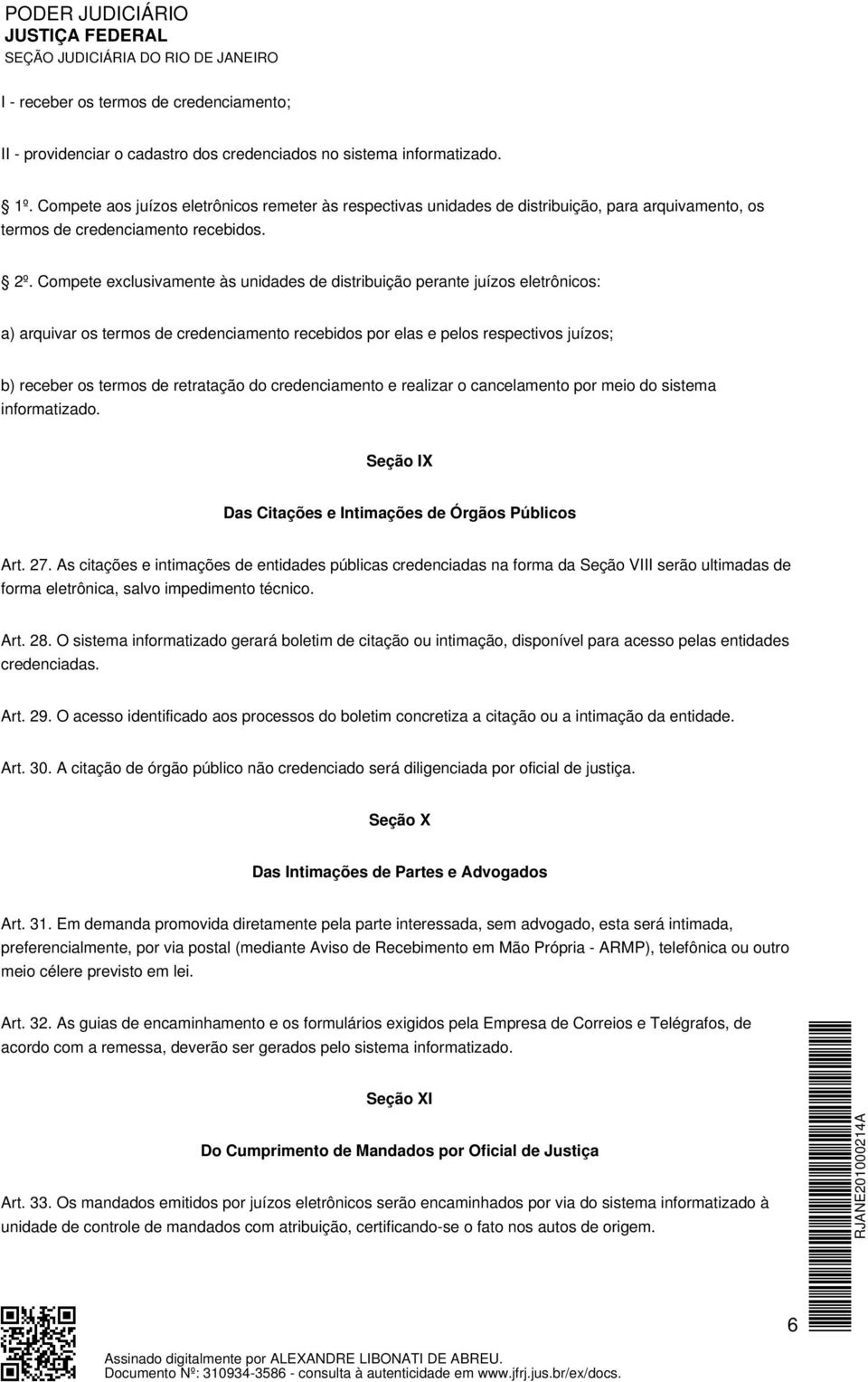 PODER JUDICIÁRIO
JUSTIÇA FEDERAL
SEÇÃO JUDICIÁRIA DO RIO DE JANEIRO

I - receber os termos de credenciamento;

II - providenciar o cadastro dos credenciados no sistema informatizado.

1º. Compete aos juízos eletrônicos remeter às respectivas unidades de distribuição, para arquivamento, os termos de credenciamento recebidos.

2º. Compete exclusivamente às unidades de distribuição perante juízos eletrônicos:

a) arquivar os termos de credenciamento recebidos por elas e pelos respectivos juízos;

b) receber os termos de retratação do credenciamento e realizar o cancelamento por meio do sistema informatizado.

Seção IX

Das Citações e Intimações de Órgãos Públicos

Art. 27. As citações e intimações de entidades públicas credenciadas na forma da Seção VIII serão ultimadas de forma eletrônica, salvo impedimento técnico.

Art. 28. O sistema informatizado gerará boletim de citação ou intimação, disponível para acesso pelas entidades credenciadas.

Art. 29. O acesso identificado aos processos do boletim concretiza a citação ou a intimação da entidade.

Art. 30. A citação de órgão público não credenciado será diligenciada por oficial de justiça.

Seção X

Das Intimações de Partes e Advogados

Art. 31. Em demanda promovida diretamente pela parte interessada, sem advogado, esta será intimada, preferencialmente, por via postal (mediante Aviso de Recebimento em Mão Própria - ARMP), telefônica ou outro meio célere previsto em lei.

Art. 32. As guias de encaminhamento e os formulários exigidos pela Empresa de Correios e Telégrafos, de acordo com a remessa, deverão ser gerados pelo sistema informatizado.

Seção XI

Do Cumprimento de Mandados por Oficial de Justiça

Art. 33. Os mandados emitidos por juízos eletrônicos serão encaminhados por via do sistema informatizado à unidade de controle de mandados com atribuição, certificando-se o fato nos autos de origem.

RJANE201000214A

6

Assinado digitalmente por ALEXANDRE LIBONATI DE ABREU.
Documento Nº: 310934-3586 - consulta à autenticidade em www.jfrj.jus.br/ex/docs.